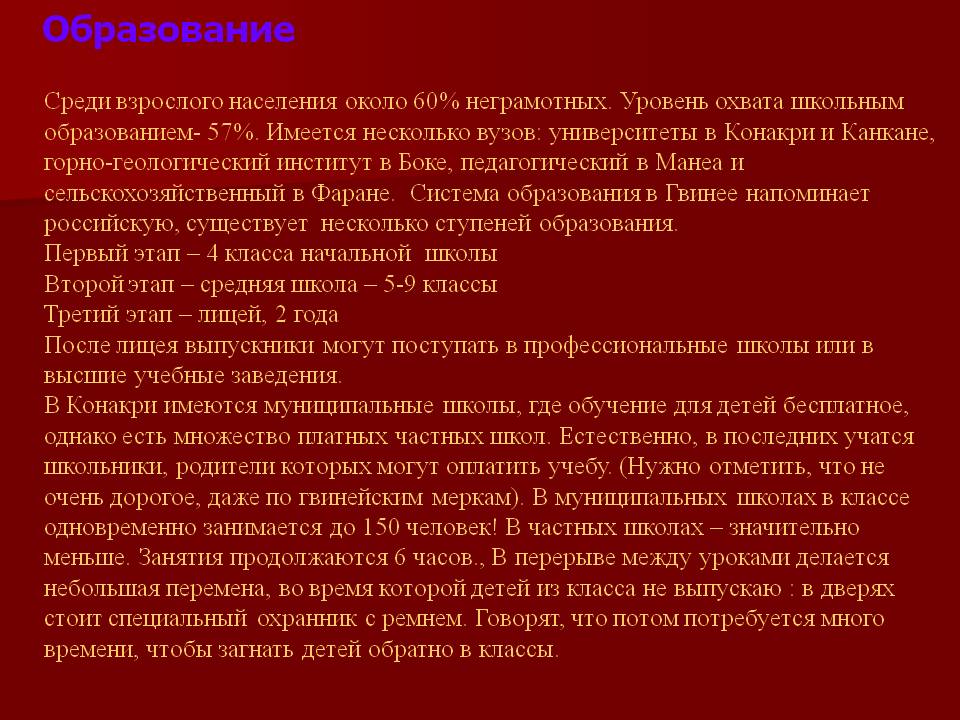 Образование

Среди взрослого населения около 60% неграмотных. Уровень охвата школьным образованием- 57%. Имеется несколько вузов: университеты в Конакри и Канкане, горно-геологический институт в Боке, педагогический в Манеа и сельскохозяйственный в Фаране. Система образования в Гвинее напоминает российскую, существует несколько ступеней образования.
Первый этап – 4 класса начальной школы
Второй этап – средняя школа – 5-9 классы
Третий этап – лицей, 2 года
После лицея выпускники могут поступать в профессиональные школы или в высшие учебные заведения.
В Конакри имеются муниципальные школы, где обучение для детей бесплатное, однако есть множество платных частных школ. Естественно, в последних учатся школьники, родители которых могут оплатить учебу. (Нужно отметить, что не очень дорогое, даже по гвинейским меркам). В муниципальных школах в классе одновременно занимается до 150 человек! В частных школах – значительно меньше. Занятия продолжаются 6 часов., В перерыве между уроками делается небольшая перемена, во время которой детей из класса не выпускаю : в дверях стоит специальный охранник с ремнем. Говорят, что потом потребуется много времени, чтобы загнать детей обратно в классы.